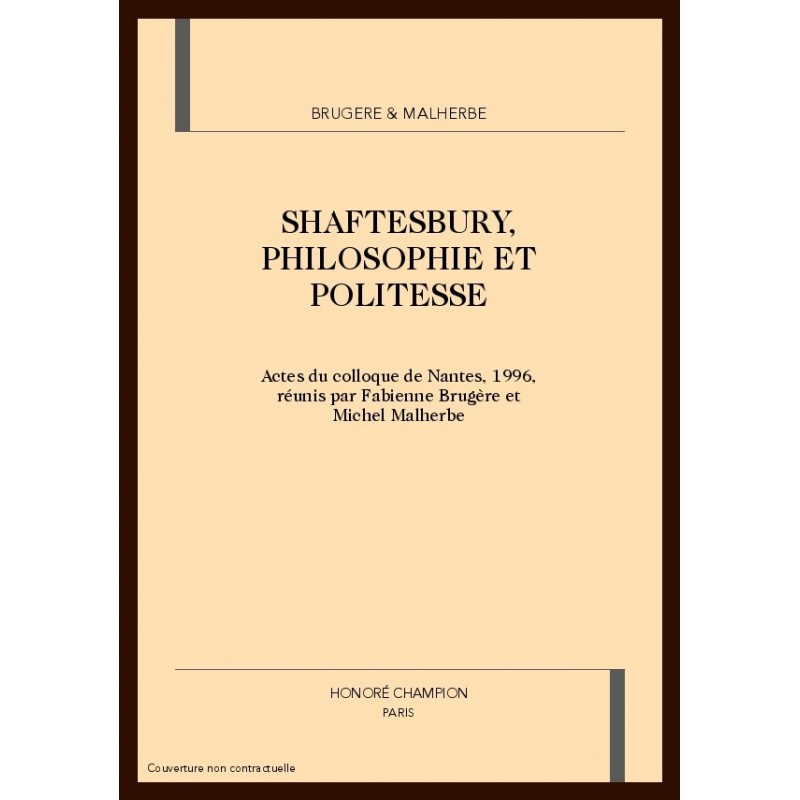 BRUGERE & MALHERBE

SHAFTESBURY, PHILOSOPHIE ET POLITESSE

Actes du colloque de Nantes, 1996, réunis par Fabienne Brugère et Michel Malherbe

HONORÉ CHAMPION
PARIS

Couverture non contractuelle